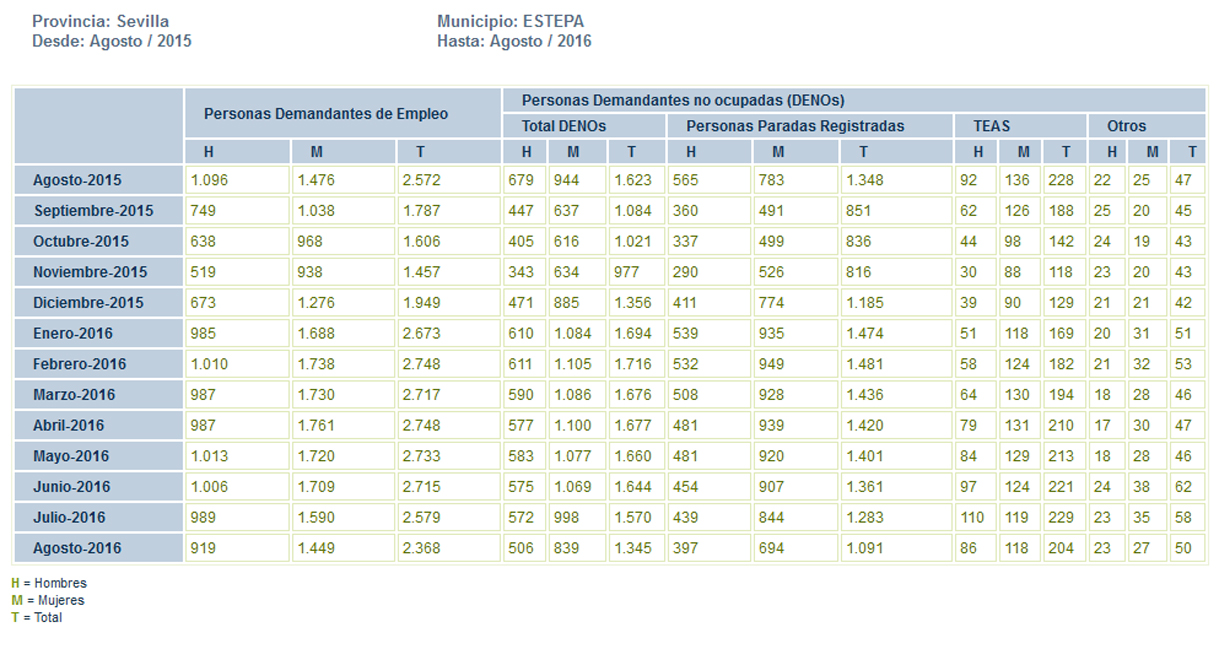 Provincia: Sevilla
Desde: Agosto / 2015

Municipio: ESTEPA
Hasta: Agosto / 2016

| | Personas Demandantes de Empleo | | | Personas Demandantes no ocupadas (DENOs) | | | | | | | | | | | |
|---|---|---|---|---|---|---|---|---|---|---|---|---|---|---|---|
| | | | | Total DENOs | | | Personas Paradas Registradas | | | TEAS | | | Otros | | |
| | H | M | T | H | M | T | H | M | T | H | M | T | H | M | T |
| Agosto-2015 | 1.096 | 1.476 | 2.572 | 679 | 944 | 1.623 | 565 | 783 | 1.348 | 92 | 136 | 228 | 22 | 25 | 47 |
| Septiembre-2015 | 749 | 1.038 | 1.787 | 447 | 637 | 1.084 | 360 | 491 | 851 | 62 | 126 | 188 | 25 | 20 | 45 |
| Octubre-2015 | 638 | 968 | 1.606 | 405 | 616 | 1.021 | 337 | 499 | 836 | 44 | 98 | 142 | 24 | 19 | 43 |
| Noviembre-2015 | 519 | 938 | 1.457 | 343 | 634 | 977 | 290 | 526 | 816 | 30 | 88 | 118 | 23 | 20 | 43 |
| Diciembre-2015 | 673 | 1.276 | 1.949 | 471 | 885 | 1.356 | 411 | 774 | 1.185 | 39 | 90 | 129 | 21 | 21 | 42 |
| Enero-2016 | 985 | 1.688 | 2.673 | 610 | 1.084 | 1.694 | 539 | 935 | 1.474 | 51 | 118 | 169 | 20 | 31 | 51 |
| Febrero-2016 | 1.010 | 1.738 | 2.748 | 611 | 1.105 | 1.716 | 532 | 949 | 1.481 | 58 | 124 | 182 | 21 | 32 | 53 |
| Marzo-2016 | 987 | 1.730 | 2.717 | 590 | 1.086 | 1.676 | 508 | 928 | 1.436 | 64 | 130 | 194 | 18 | 28 | 46 |
| Abril-2016 | 987 | 1.761 | 2.748 | 577 | 1.100 | 1.677 | 481 | 939 | 1.420 | 79 | 131 | 210 | 17 | 30 | 47 |
| Mayo-2016 | 1.013 | 1.720 | 2.733 | 583 | 1.077 | 1.660 | 481 | 920 | 1.401 | 84 | 129 | 213 | 18 | 28 | 46 |
| Junio-2016 | 1.006 | 1.709 | 2.715 | 575 | 1.069 | 1.644 | 454 | 907 | 1.361 | 97 | 124 | 221 | 24 | 38 | 62 |
| Julio-2016 | 989 | 1.590 | 2.579 | 572 | 998 | 1.570 | 439 | 844 | 1.283 | 110 | 119 | 229 | 23 | 35 | 58 |
| Agosto-2016 | 919 | 1.449 | 2.368 | 506 | 839 | 1.345 | 397 | 694 | 1.091 | 86 | 118 | 204 | 23 | 27 | 50 |

H = Hombres
M = Mujeres
T = Total